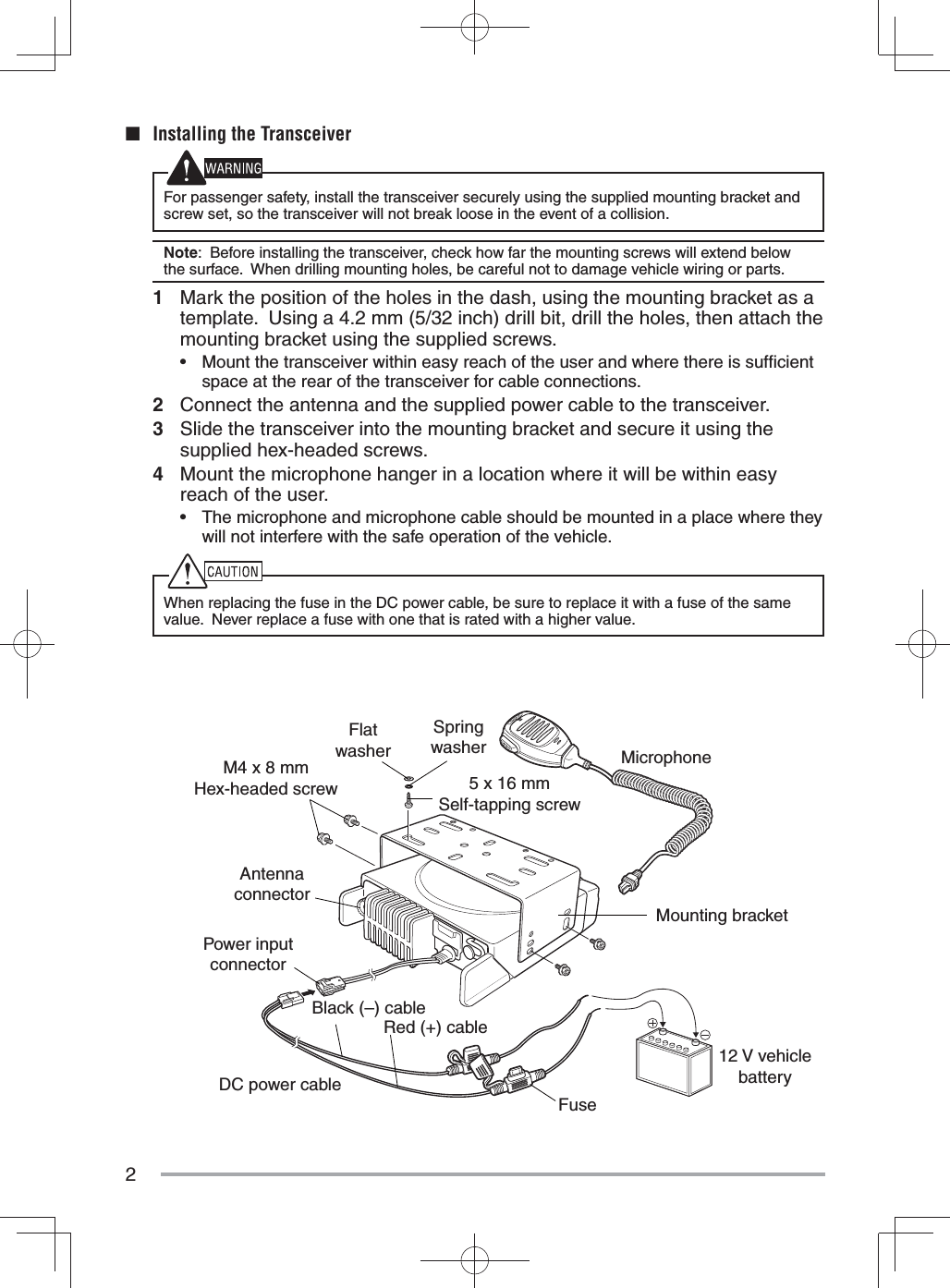 ■ Installing the Transceiver

WARNING

For passenger safety, install the transceiver securely using the supplied mounting bracket and screw set, so the transceiver will not break loose in the event of a collision.

Note: Before installing the transceiver, check how far the mounting screws will extend below the surface. When drilling mounting holes, be careful not to damage vehicle wiring or parts.

1 Mark the position of the holes in the dash, using the mounting bracket as a template. Using a 4.2 mm (5/32 inch) drill bit, drill the holes, then attach the mounting bracket using the supplied screws.

• Mount the transceiver within easy reach of the user and where there is sufficient space at the rear of the transceiver for cable connections.

2 Connect the antenna and the supplied power cable to the transceiver.

3 Slide the transceiver into the mounting bracket and secure it using the supplied hex-headed screws.

4 Mount the microphone hanger in a location where it will be within easy reach of the user.

• The microphone and microphone cable should be mounted in a place where they will not interfere with the safe operation of the vehicle.

CAUTION

When replacing the fuse in the DC power cable, be sure to replace it with a fuse of the same value. Never replace a fuse with one that is rated with a higher value.

Flat washer
Spring washer
Microphone
M4 x 8 mm Hex-headed screw
5 x 16 mm Self-tapping screw
Antenna connector
Mounting bracket
Power input connector
Black (–) cable
Red (+) cable
12 V vehicle battery
DC power cable
Fuse

2